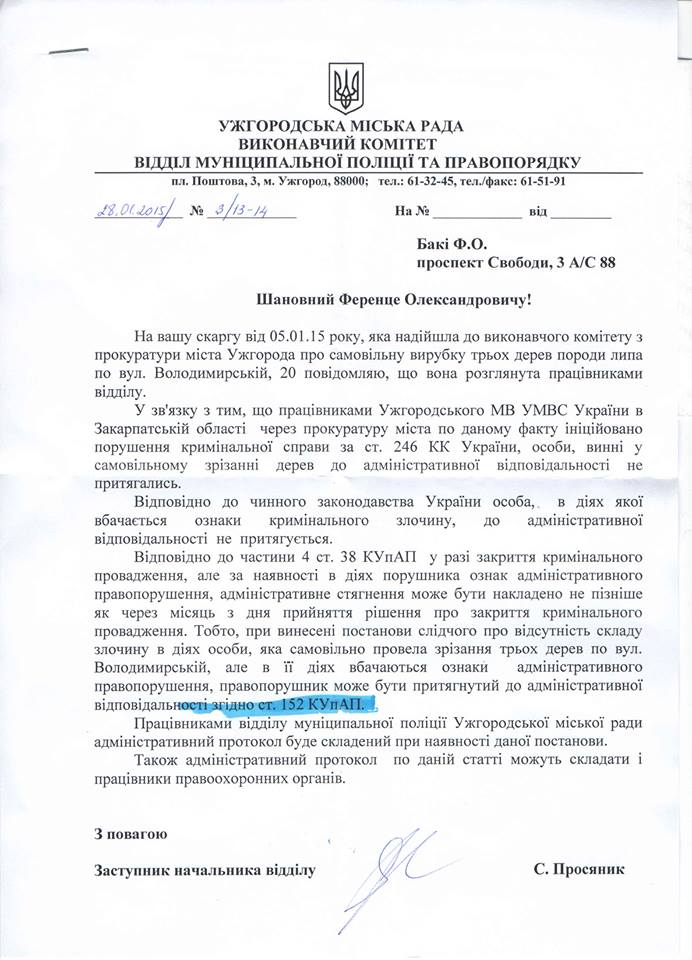 УЖГОРОДСЬКА МІСЬКА РАДА
ВИКОНАВЧИЙ КОМІТЕТ
ВІДДІЛ МУНІЦИПАЛЬНОЇ ПОЛІЦІЇ ТА ПРАВОПОРЯДКУ
пл. Поштова, 3, м. Ужгород, 88000; тел.: 61-32-45, тел./факс: 61-51-91

28.01.2015 № 3/13-14 На № ____________ від ________

Бакі Ф.О.
проспект Свободи, 3 А/С 88

Шановний Ференце Олександровичу!

На вашу скаргу від 05.01.15 року, яка надійшла до виконавчого комітету з прокуратури міста Ужгорода про самовільну вирубку трьох дерев породи липа по вул. Володимирській, 20 повідомляю, що вона розглянута працівниками відділу.

У зв'язку з тим, що працівниками Ужгородського МВ УМВС України в Закарпатській області через прокуратуру міста по даному факту ініційовано порушення кримінальної справи за ст. 246 КК України, особи, винні у самовільному зрізанні дерев до адміністративної відповідальності не притягались.

Відповідно до чинного законодавства України особа, в діях якої вбачається ознаки кримінального злочину, до адміністративної відповідальності не притягується.

Відповідно до частини 4 ст. 38 КУпАП у разі закриття кримінального провадження, але за наявності в діях порушника ознак адміністративного правопорушення, адміністративне стягнення може бути накладено не пізніше як через місяць з дня прийняття рішення про закриття кримінального провадження. Тобто, при винесені постанови слідчого про відсутність складу злочину в діях особи, яка самовільно провела зрізання трьох дерев по вул. Володимирській, але в її діях вбачаються ознаки адміністративного правопорушення, правопорушник може бути притягнутий до адміністративної відповідальності згідно ст. 152 КУпАП.

Працівниками відділу муніципальної поліції Ужгородської міської ради адміністративний протокол буде складений при наявності даної постанови.

Також адміністративний протокол по даній статті можуть складати і працівники правоохоронних органів.

З повагою

Заступник начальника відділу С. Просяник